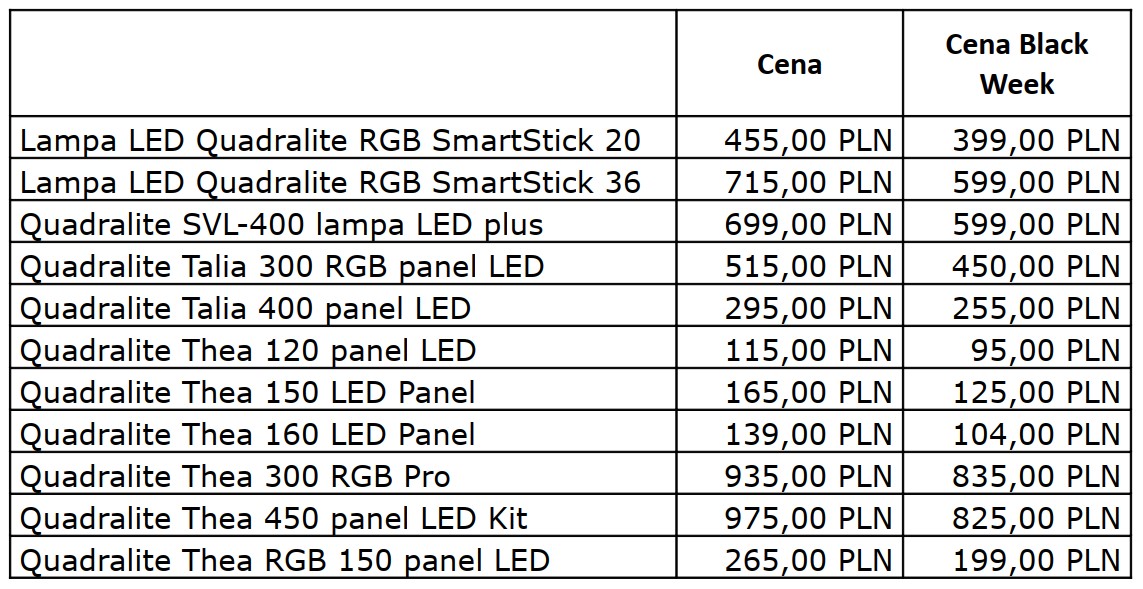 |  | Cena | Cena Black Week |
|---|---|---|
| Lampa LED Quadralite RGB SmartStick 20 | 455,00 PLN | 399,00 PLN |
| Lampa LED Quadralite RGB SmartStick 36 | 715,00 PLN | 599,00 PLN |
| Quadralite SVL-400 lampa LED plus | 699,00 PLN | 599,00 PLN |
| Quadralite Talia 300 RGB panel LED | 515,00 PLN | 450,00 PLN |
| Quadralite Talia 400 panel LED | 295,00 PLN | 255,00 PLN |
| Quadralite Thea 120 panel LED | 115,00 PLN | 95,00 PLN |
| Quadralite Thea 150 LED Panel | 165,00 PLN | 125,00 PLN |
| Quadralite Thea 160 LED Panel | 139,00 PLN | 104,00 PLN |
| Quadralite Thea 300 RGB Pro | 935,00 PLN | 835,00 PLN |
| Quadralite Thea 450 panel LED Kit | 975,00 PLN | 825,00 PLN |
| Quadralite Thea RGB 150 panel LED | 265,00 PLN | 199,00 PLN |